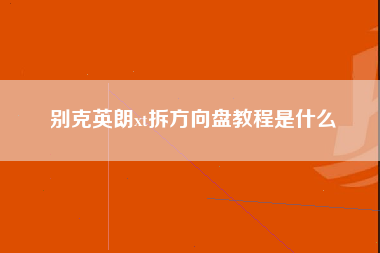 别克英朗xt拆方向盘教程是什么